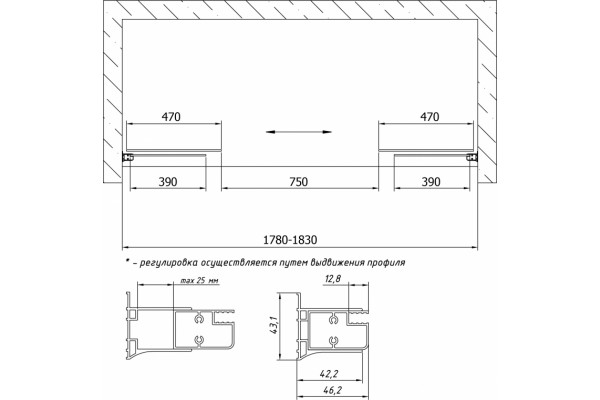 470

470

390

750

390

1780-1830

* – регулировка осуществляется путем выдвижения профиля

max 25 мм

12,8

43,1

42,2

46,2